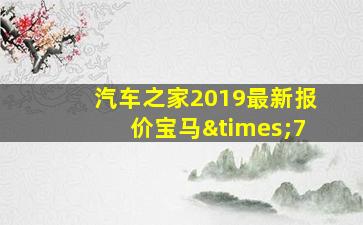 汽车之家2019最新报价宝马&times;7